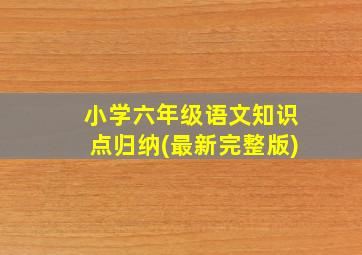 小学六年级语文知识点归纳(最新完整版)